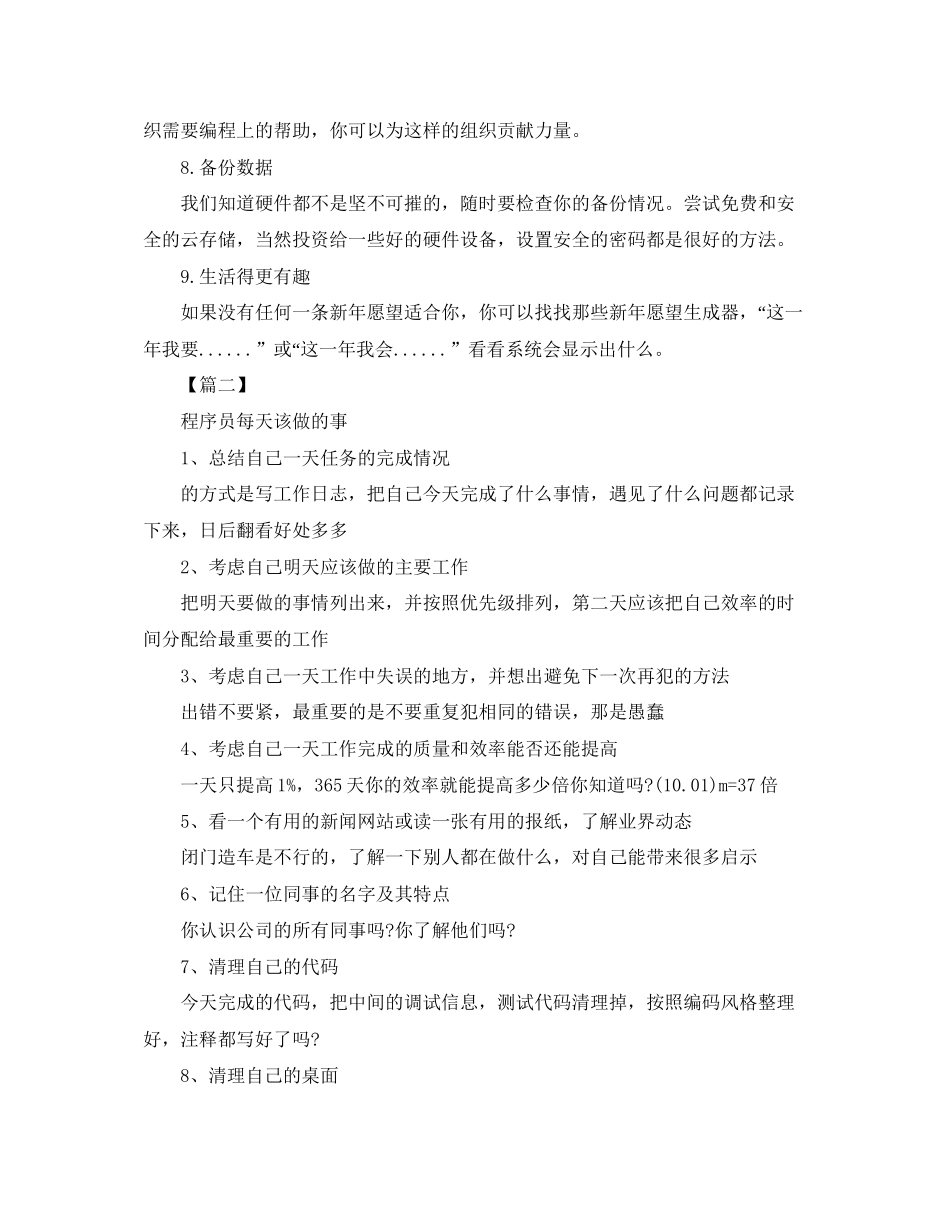 织需要编程上的帮助，你可以为这样的组织贡献力量。

8.备份数据

我们知道硬件都不是坚不可摧的，随时要检查你的备份情况。尝试免费和安全的云存储，当然投资给一些好的硬件设备，设置安全的密码都是很好的方法。

9.生活得更有趣

如果没有任何一条新年愿望适合你，你可以找找那些新年愿望生成器，“这一年我要......”或“这一年我会......”看看系统会显示出什么。

【篇二】

程序员每天该做的事

1、总结自己一天任务的完成情况

的方式是写工作日志，把自己今天完成了什么事情，遇见了什么问题都记录下来，日后翻看好处多多

2、考虑自己明天应该做的主要工作

把明天要做的事情列出来，并按照优先级排列，第二天应该把自己效率的时间分配给最重要的工作

3、考虑自己一天工作中失误的地方，并想出避免下一次再犯的方法

出错不要紧，最重要的是不要重复犯相同的错误，那是愚蠢

4、考虑自己一天工作完成的质量和效率能否还能提高

一天只提高1%，365天你的效率就能提高多少倍你知道吗?(10.01)m=37倍

5、看一个有用的新闻网站或读一张有用的报纸，了解业界动态

闭门造车是不行的，了解一下别人都在做什么，对自己能带来很多启示

6、记住一位同事的名字及其特点

你认识公司的所有同事吗?你了解他们吗?

7、清理自己的代码

今天完成的代码，把中间的调试信息，测试代码清理掉，按照编码风格整理好，注释都写好了吗?

8、清理自己的桌面